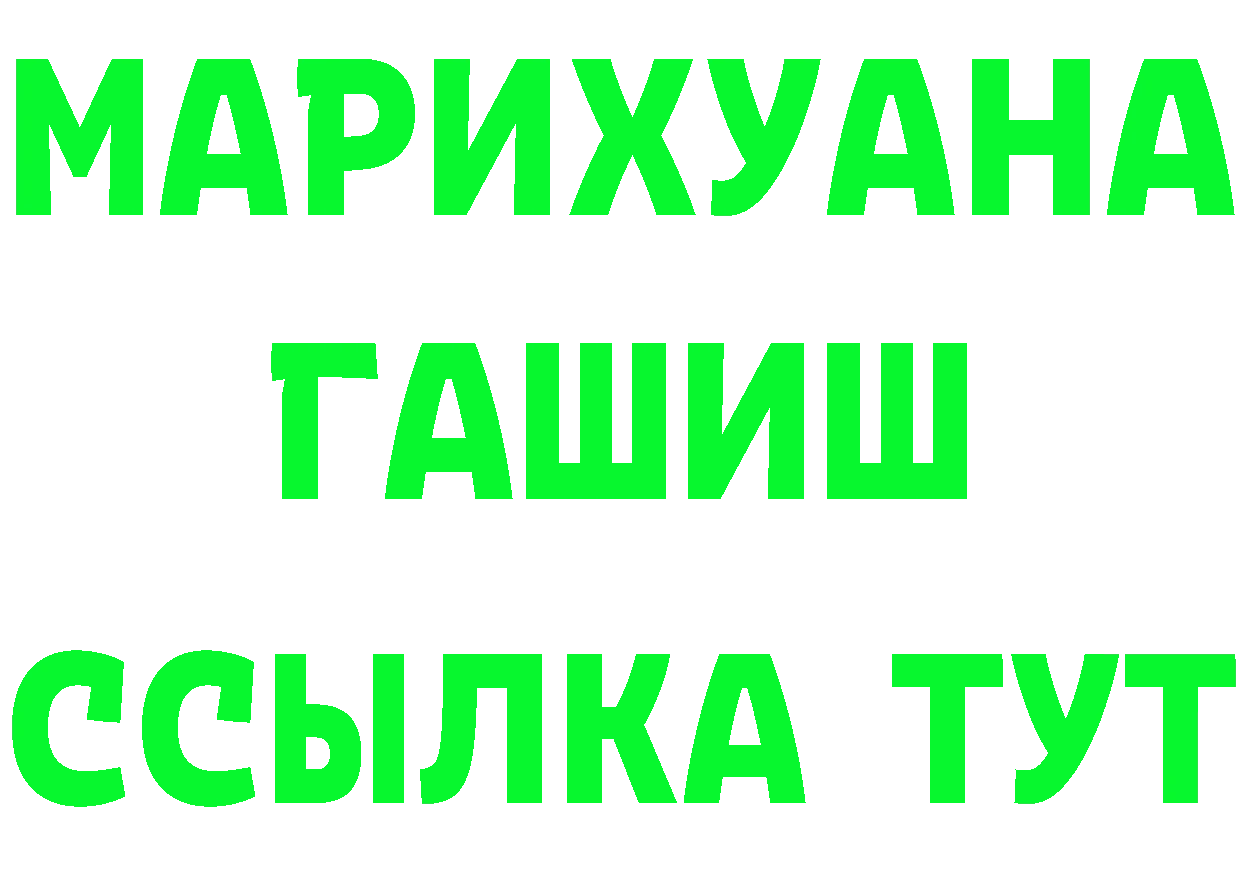 МАРИХУАНА
ГАШИШ
ССЫЛКА ТУТ